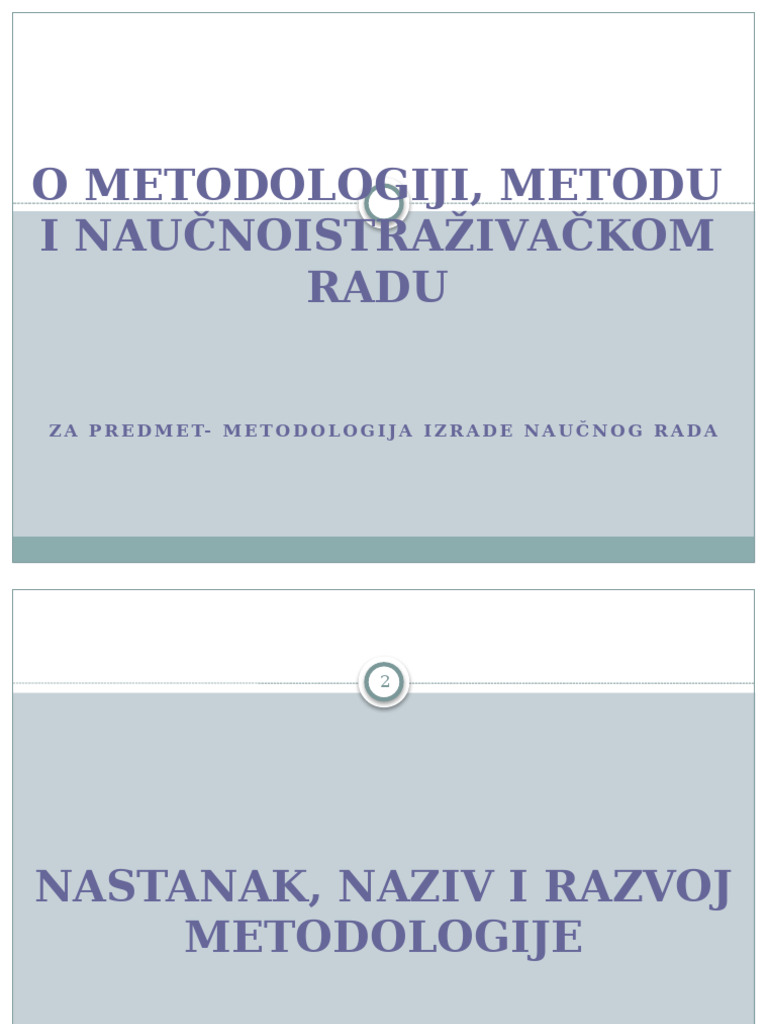 O METODOLOGIJI, METODU I NAUČNOISTRAŽIVAČKOM RADU

ZA PREDMET- METODOLOGIJA IZRADE NAUČNOG RADA

2

NASTANAK, NAZIV I RAZVOJ METODOLOGIJE